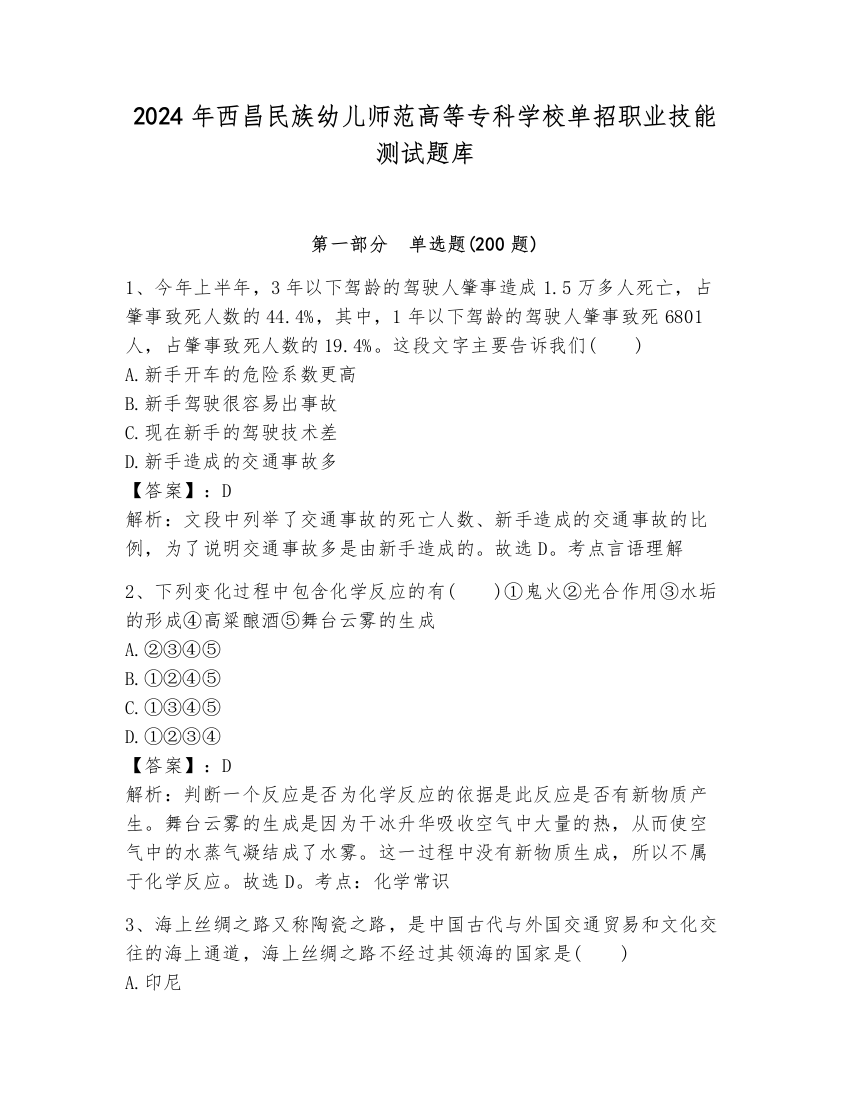 2024 年西昌民族幼儿师范高等专科学校单招职业技能测试题库

第一部分　单选题(200 题)

1、今年上半年，3 年以下驾龄的驾驶人肇事造成 1.5 万多人死亡，占肇事致死人数的 44.4%，其中，1 年以下驾龄的驾驶人肇事致死 6801 人，占肇事致死人数的 19.4%。这段文字主要告诉我们(　　)
A.新手开车的危险系数更高
B.新手驾驶很容易出事故
C.现在新手的驾驶技术差
D.新手造成的交通事故多
【答案】：D
解析：文段中列举了交通事故的死亡人数、新手造成的交通事故的比例，为了说明交通事故多是由新手造成的。故选 D。考点言语理解

2、下列变化过程中包含化学反应的有(　　)①鬼火②光合作用③水垢的形成④高粱酿酒⑤舞台云雾的生成
A.②③④⑤
B.①②④⑤
C.①③④⑤
D.①②③④
【答案】：D
解析：判断一个反应是否为化学反应的依据是此反应是否有新物质产生。舞台云雾的生成是因为干冰升华吸收空气中大量的热，从而使空气中的水蒸气凝结成了水雾。这一过程中没有新物质生成，所以不属于化学反应。故选 D。考点：化学常识

3、海上丝绸之路又称陶瓷之路，是中国古代与外国交通贸易和文化交往的海上通道，海上丝绸之路不经过其领海的国家是(　　)
A.印尼